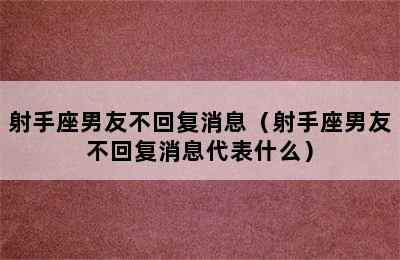 射手座男友不回复消息（射手座男友不回复消息代表什么）